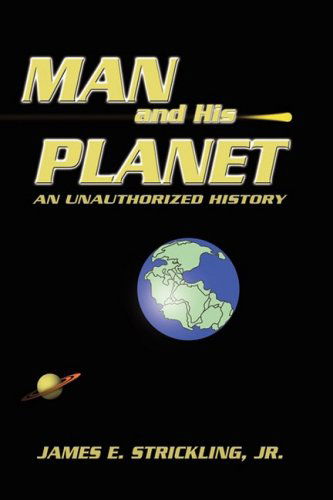 MAN
and His
PLANET
AN UNAUTHORIZED HISTORY

JAMES E. STRICKLING, JR.